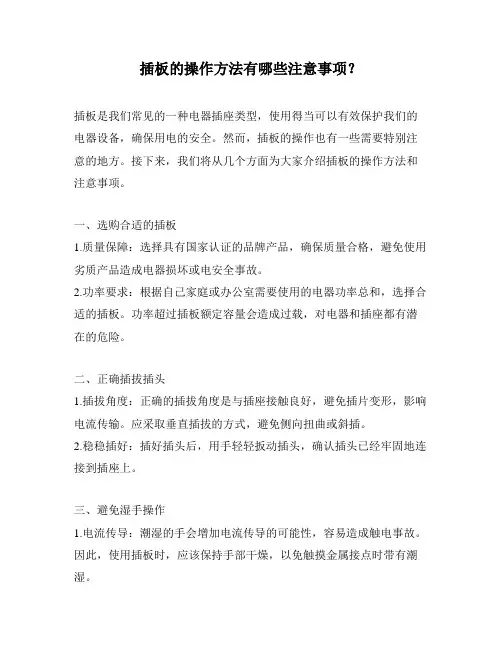 插板的操作方法有哪些注意事项？

插板是我们常见的一种电器插座类型，使用得当可以有效保护我们的电器设备，确保用电的安全。然而，插板的操作也有一些需要特别注意的地方。接下来，我们将从几个方面为大家介绍插板的操作方法和注意事项。

一、选购合适的插板

1.质量保障：选择具有国家认证的品牌产品，确保质量合格，避免使用劣质产品造成电器损坏或电安全事故。

2.功率要求：根据自己家庭或办公室需要使用的电器功率总和，选择合适的插板。功率超过插板额定容量会造成过载，对电器和插座都有潜在的危险。

二、正确插拔插头

1.插拔角度：正确的插拔角度是与插座接触良好，避免插片变形，影响电流传输。应采取垂直插拔的方式，避免侧向扭曲或斜插。

2.稳稳插好：插好插头后，用手轻轻扳动插头，确认插头已经牢固地连接到插座上。

三、避免湿手操作

1.电流传导：潮湿的手会增加电流传导的可能性，容易造成触电事故。因此，使用插板时，应该保持手部干燥，以免触摸金属接点时带有潮湿。